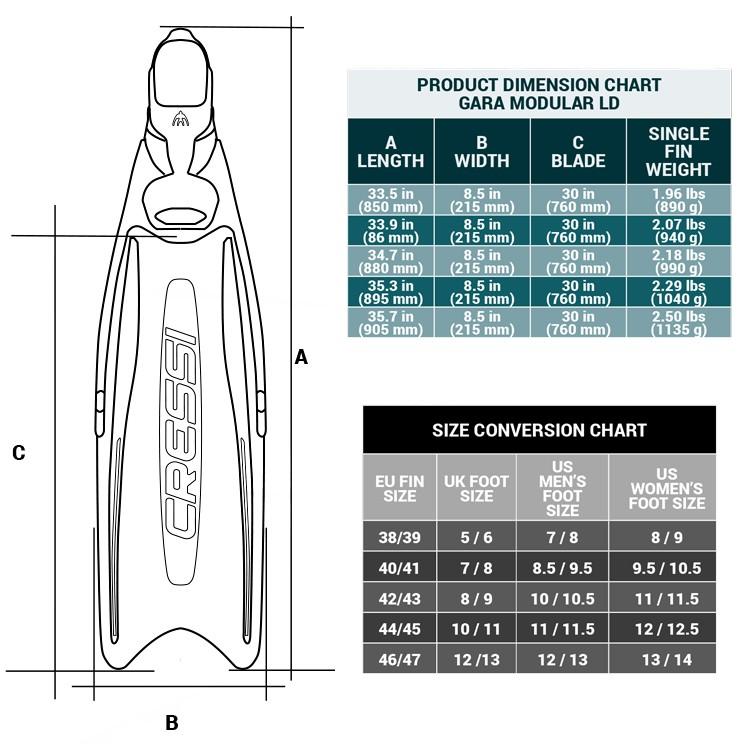 CRESSI

A

C

B

PRODUCT DIMENSION CHART
GARA MODULAR LD

| A LENGTH | B WIDTH | C BLADE | SINGLE FIN WEIGHT |
|---|---|---|---|
| 33.5 in (850 mm) | 8.5 in (215 mm) | 30 in (760 mm) | 1.96 lbs (890 g) |
| 33.9 in (86 mm) | 8.5 in (215 mm) | 30 in (760 mm) | 2.07 lbs (940 g) |
| 34.7 in (880 mm) | 8.5 in (215 mm) | 30 in (760 mm) | 2.18 lbs (990 g) |
| 35.3 in (895 mm) | 8.5 in (215 mm) | 30 in (760 mm) | 2.29 lbs (1040 g) |
| 35.7 in (905 mm) | 8.5 in (215 mm) | 30 in (760 mm) | 2.50 lbs (1135 g) |

SIZE CONVERSION CHART

| EU FIN SIZE | UK FOOT SIZE | US MEN'S FOOT SIZE | US WOMEN'S FOOT SIZE |
|---|---|---|---|
| 38/39 | 5 / 6 | 7 / 8 | 8 / 9 |
| 40/41 | 7 / 8 | 8.5 / 9.5 | 9.5 / 10.5 |
| 42/43 | 8 / 9 | 10 / 10.5 | 11 / 11.5 |
| 44/45 | 10 / 11 | 11 / 11.5 | 12 / 12.5 |
| 46/47 | 12 /13 | 12 / 13 | 13 / 14 |